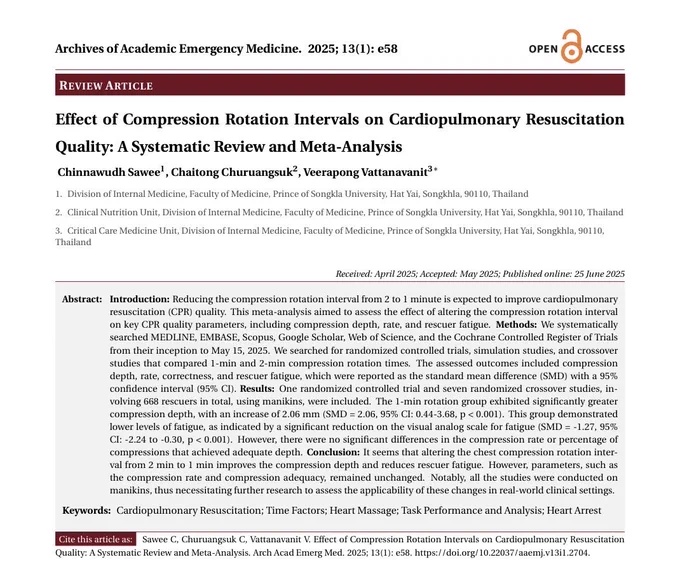 Archives of Academic Emergency Medicine. 2025; 13(1): e58

OPEN ACCESS

REVIEW ARTICLE

Effect of Compression Rotation Intervals on Cardiopulmonary Resuscitation Quality: A Systematic Review and Meta-Analysis

Chinnawudh Sawee$^{1}$, Chaitong Churuangsuk$^{2}$, Veerapong Vattanavanit$^{3*}$

1. Division of Internal Medicine, Faculty of Medicine, Prince of Songkla University, Hat Yai, Songkhla, 90110, Thailand

2. Clinical Nutrition Unit, Division of Internal Medicine, Faculty of Medicine, Prince of Songkla University, Hat Yai, Songkhla, 90110, Thailand

3. Critical Care Medicine Unit, Division of Internal Medicine, Faculty of Medicine, Prince of Songkla University, Hat Yai, Songkhla, 90110, Thailand

Received: April 2025; Accepted: May 2025; Published online: 25 June 2025

Abstract: Introduction: Reducing the compression rotation interval from 2 to 1 minute is expected to improve cardiopulmonary resuscitation (CPR) quality. This meta-analysis aimed to assess the effect of altering the compression rotation interval on key CPR quality parameters, including compression depth, rate, and rescuer fatigue. Methods: We systematically searched MEDLINE, EMBASE, Scopus, Google Scholar, Web of Science, and the Cochrane Controlled Register of Trials from their inception to May 15, 2025. We searched for randomized controlled trials, simulation studies, and crossover studies that compared 1-min and 2-min compression rotation times. The assessed outcomes included compression depth, rate, correctness, and rescuer fatigue, which were reported as the standard mean difference (SMD) with a 95% confidence interval (95% CI). Results: One randomized controlled trial and seven randomized crossover studies, involving 668 rescuers in total, using manikins, were included. The 1-min rotation group exhibited significantly greater compression depth, with an increase of 2.06 mm (SMD = 2.06, 95% CI: 0.44-3.68, p < 0.001). This group demonstrated lower levels of fatigue, as indicated by a significant reduction on the visual analog scale for fatigue (SMD = -1.27, 95% CI: -2.24 to -0.30, p < 0.001). However, there were no significant differences in the compression rate or percentage of compressions that achieved adequate depth. Conclusion: It seems that altering the chest compression rotation interval from 2 min to 1 min improves the compression depth and reduces rescuer fatigue. However, parameters, such as the compression rate and compression adequacy, remained unchanged. Notably, all the studies were conducted on manikins, thus necessitating further research to assess the applicability of these changes in real-world clinical settings.

Keywords: Cardiopulmonary Resuscitation; Time Factors; Heart Massage; Task Performance and Analysis; Heart Arrest

Cite this article as: Sawee C, Churuangsuk C, Vattanavanit V. Effect of Compression Rotation Intervals on Cardiopulmonary Resuscitation Quality: A Systematic Review and Meta-Analysis. Arch Acad Emerg Med. 2025; 13(1): e58. https://doi.org/10.22037/aaemj.v13i1.2704.